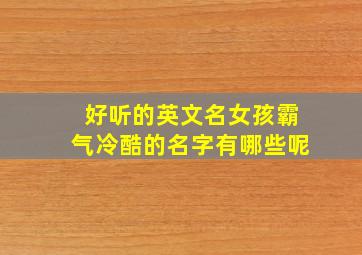 好听的英文名女孩霸气冷酷的名字有哪些呢